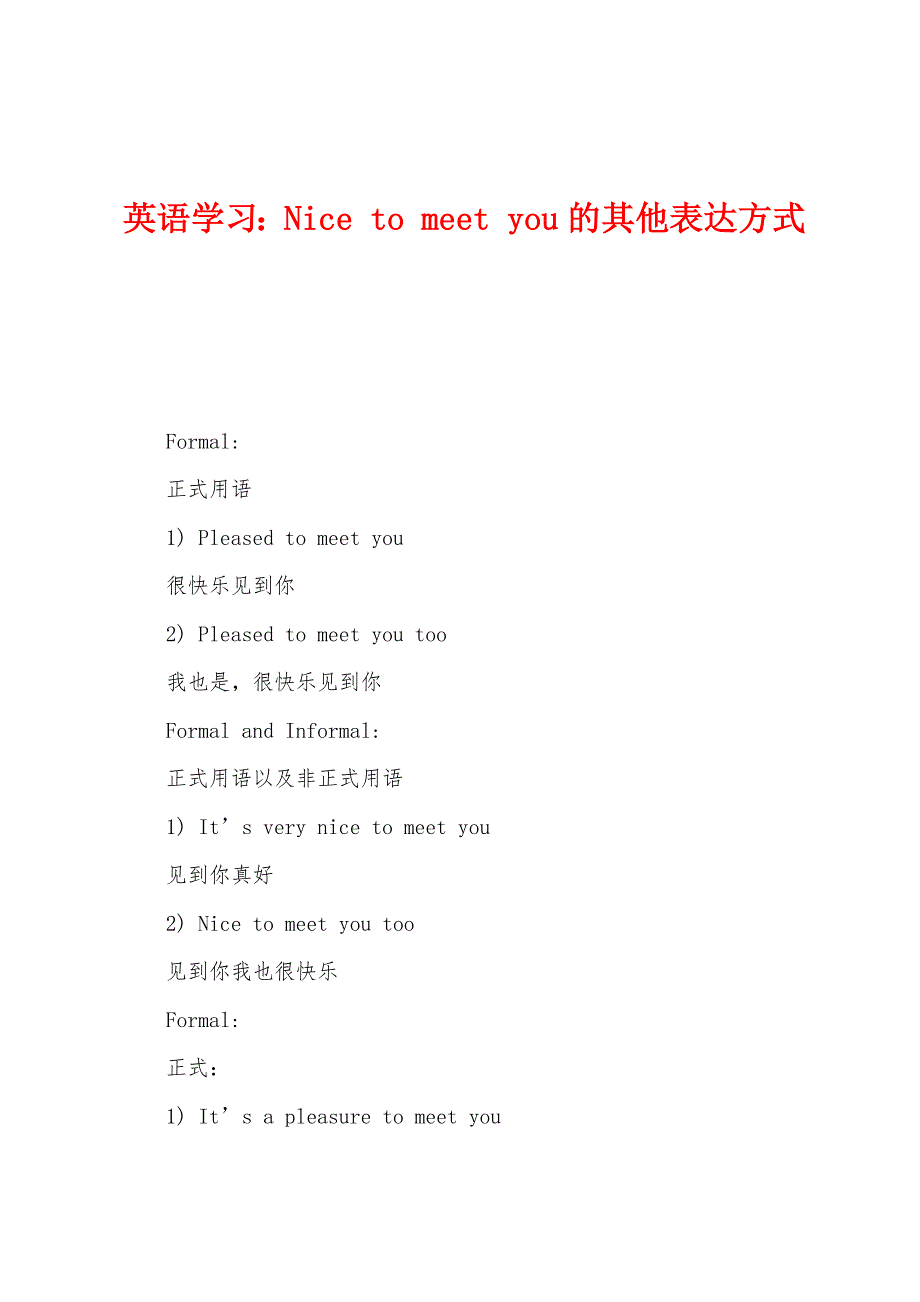 英语学习：Nice to meet you 的其他表达方式

Formal:

正式用语

1) Pleased to meet you

很快乐见到你

2) Pleased to meet you too

我也是，很快乐见到你

Formal and Informal:

正式用语以及非正式用语

1) It’s very nice to meet you

见到你真好

2) Nice to meet you too

见到你我也很快乐

Formal:

正式：

1) It’s a pleasure to meet you